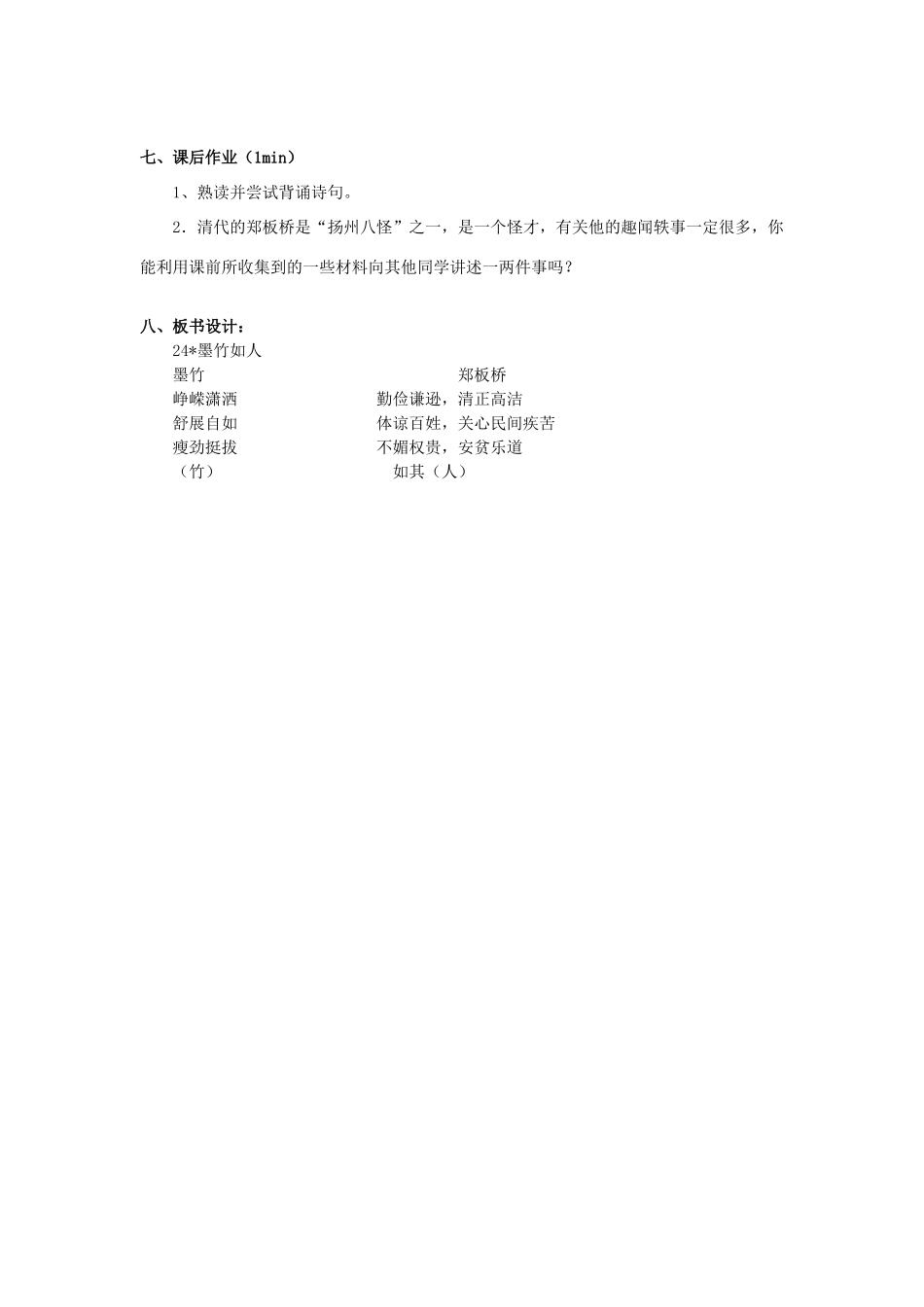 七、课后作业（1min）

1、熟读并尝试背诵诗句。

2．清代的郑板桥是“扬州八怪”之一，是一个怪才，有关他的趣闻轶事一定很多，你能利用课前所收集到的一些材料向其他同学讲述一两件事吗？

八、板书设计：

24*墨竹如人

墨竹 郑板桥

峥嵘潇洒 勤俭谦逊，清正高洁

舒展自如 体谅百姓，关心民间疾苦

瘦劲挺拔 不媚权贵，安贫乐道

（竹） 如其（人）